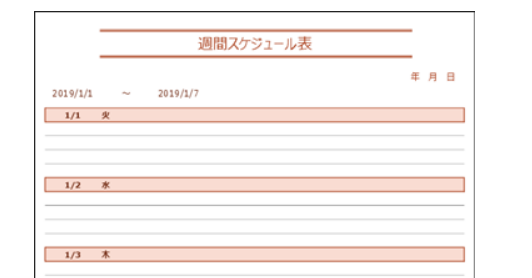 週間スケジュール表

年 月 日

2019/1/1 ～ 2019/1/7

1/1 火

1/2 水

1/3 木